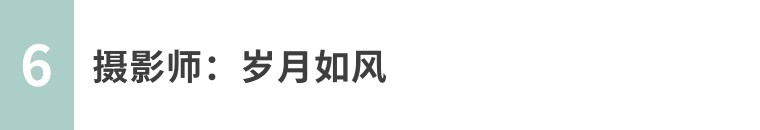 6

摄影师：岁月如风